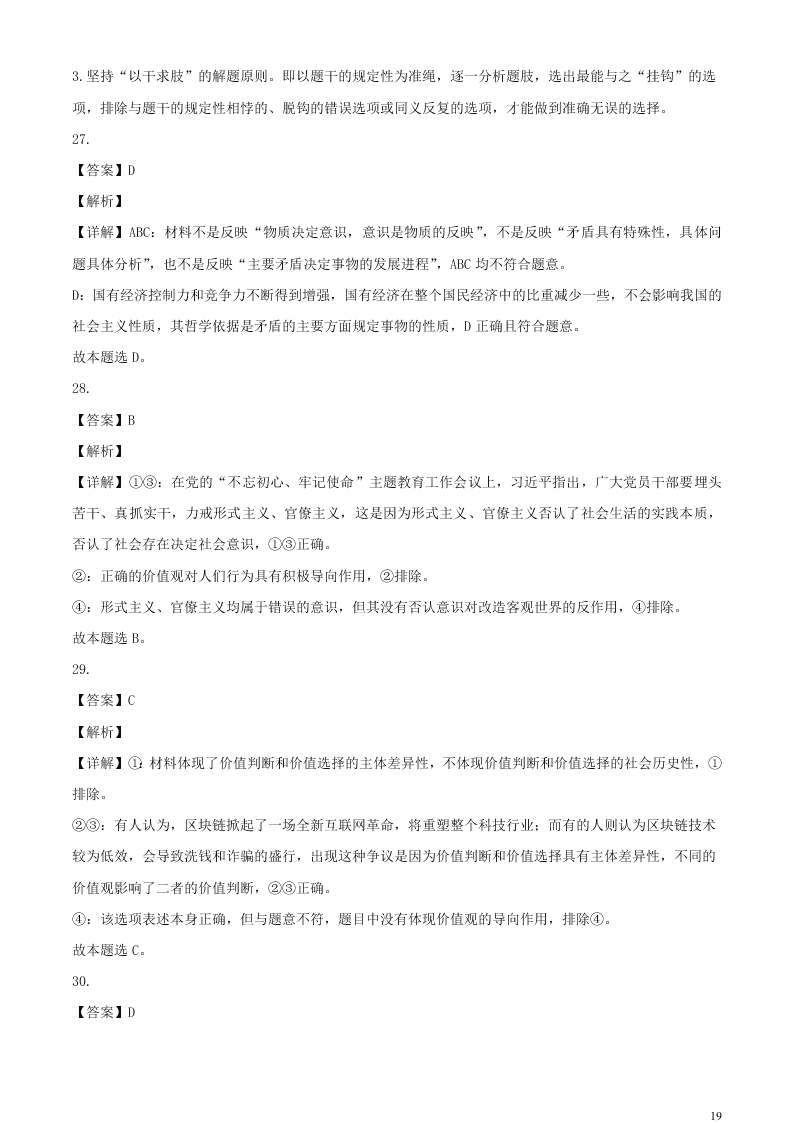 3.坚持“以干求肢”的解题原则。即以题干的规定性为准绳，逐一分析题肢，选出最能与之“挂钩”的选项，排除与题干的规定性相悖的、脱钩的错误选项或同义反复的选项，才能做到准确无误的选择。

27.

【答案】D

【解析】

【详解】ABC：材料不是反映“物质决定意识，意识是物质的反映”，不是反映“矛盾具有特殊性，具体问题具体分析”，也不是反映“主要矛盾决定事物的发展进程”，ABC 均不符合题意。

D：国有经济控制力和竞争力不断得到增强，国有经济在整个国民经济中的比重减少一些，不会影响我国的社会主义性质，其哲学依据是矛盾的主要方面规定事物的性质，D 正确且符合题意。

故本题选 D。

28.

【答案】B

【解析】

【详解】①③：在党的“不忘初心、牢记使命”主题教育工作会议上，习近平指出，广大党员干部要埋头苦干、真抓实干，力戒形式主义、官僚主义，这是因为形式主义、官僚主义否认了社会生活的实践本质，否认了社会存在决定社会意识，①③正确。

②：正确的价值观对人们行为具有积极导向作用，②排除。

④：形式主义、官僚主义均属于错误的意识，但其没有否认意识对改造客观世界的反作用，④排除。

故本题选 B。

29.

【答案】C

【解析】

【详解】①：材料体现了价值判断和价值选择的主体差异性，不体现价值判断和价值选择的社会历史性，①排除。

②③：有人认为，区块链掀起了一场全新互联网革命，将重塑整个科技行业；而有的人则认为区块链技术较为低效，会导致洗钱和诈骗的盛行，出现这种争议是因为价值判断和价值选择具有主体差异性，不同的价值观影响了二者的价值判断，②③正确。

④：该选项表述本身正确，但与题意不符，题目中没有体现价值观的导向作用，排除④。

故本题选 C。

30.

【答案】D

19